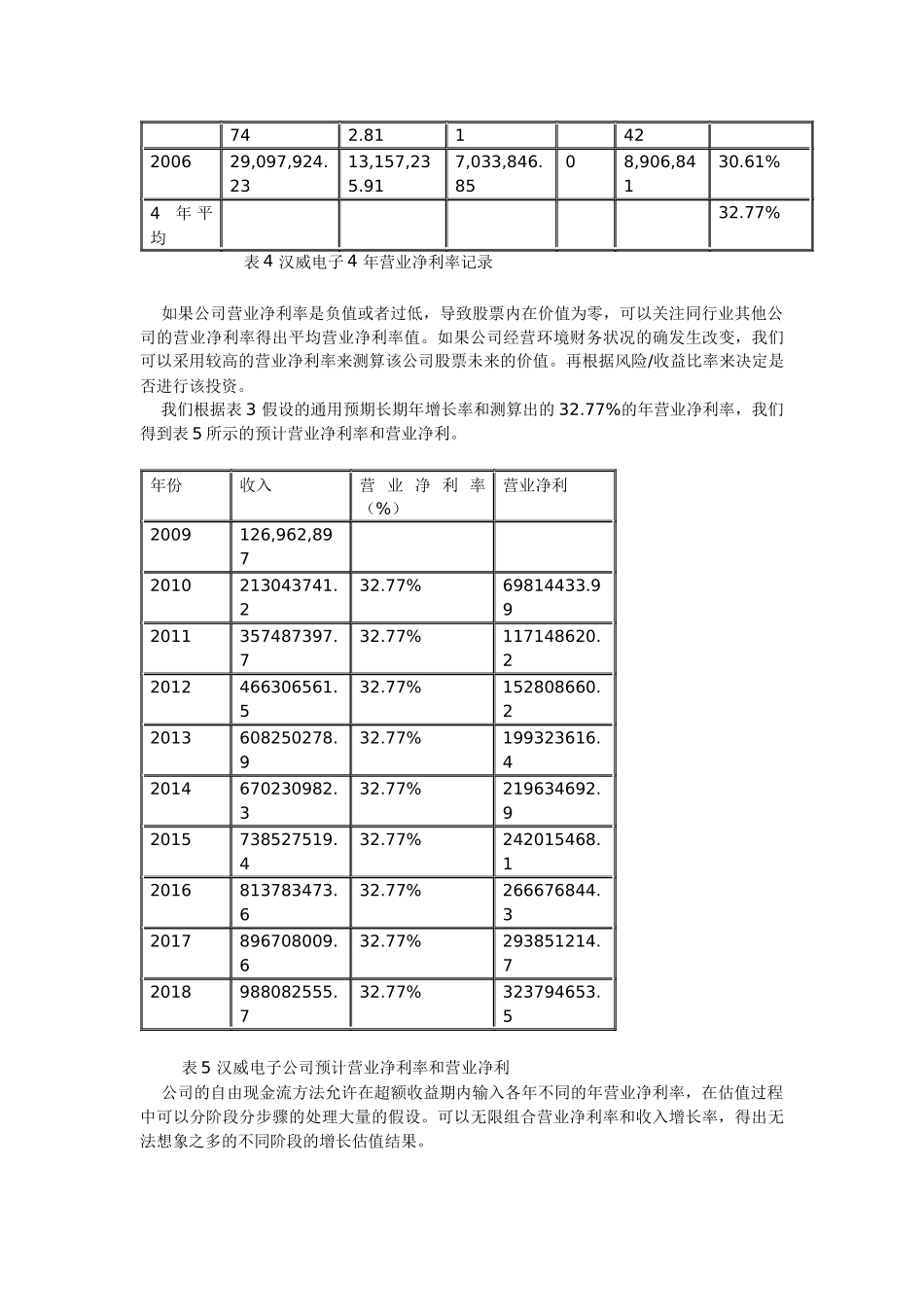 | | 74 | 2.81 | 1 | | 42 | |
|---|---|---|---|---|---|---|
| 2006 | 29,097,924.23 | 13,157,235.91 | 7,033,846.85 | 0 | 8,906,841 | 30.61% |
| 4 年平均 | | | | | | 32.77% |

表 4 汉威电子 4 年营业净利率记录

如果公司营业净利率是负值或者过低，导致股票内在价值为零，可以关注同行业其他公司的营业净利率得出平均营业净利率值。如果公司经营环境财务状况的确发生改变，我们可以采用较高的营业净利率来测算该公司股票未来的价值。再根据风险/收益比率来决定是否进行该投资。

我们根据表 3 假设的通用预期长期年增长率和测算出的 32.77%的年营业净利率，我们得到表 5 所示的预计营业净利率和营业净利。

| 年份 | 收入 | 营业净利率（%） | 营业净利 |
|---|---|---|---|
| 2009 | 126,962,897 | | |
| 2010 | 213043741.2 | 32.77% | 69814433.99 |
| 2011 | 357487397.7 | 32.77% | 117148620.2 |
| 2012 | 466306561.5 | 32.77% | 152808660.2 |
| 2013 | 608250278.9 | 32.77% | 199323616.4 |
| 2014 | 670230982.3 | 32.77% | 219634692.9 |
| 2015 | 738527519.4 | 32.77% | 242015468.1 |
| 2016 | 813783473.6 | 32.77% | 266676844.3 |
| 2017 | 896708009.6 | 32.77% | 293851214.7 |
| 2018 | 988082555.7 | 32.77% | 323794653.5 |

表 5 汉威电子公司预计营业净利率和营业净利

公司的自由现金流方法允许在超额收益期内输入各年不同的年营业净利率，在估值过程中可以分阶段分步骤的处理大量的假设。可以无限组合营业净利率和收入增长率，得出无法想象之多的不同阶段的增长估值结果。